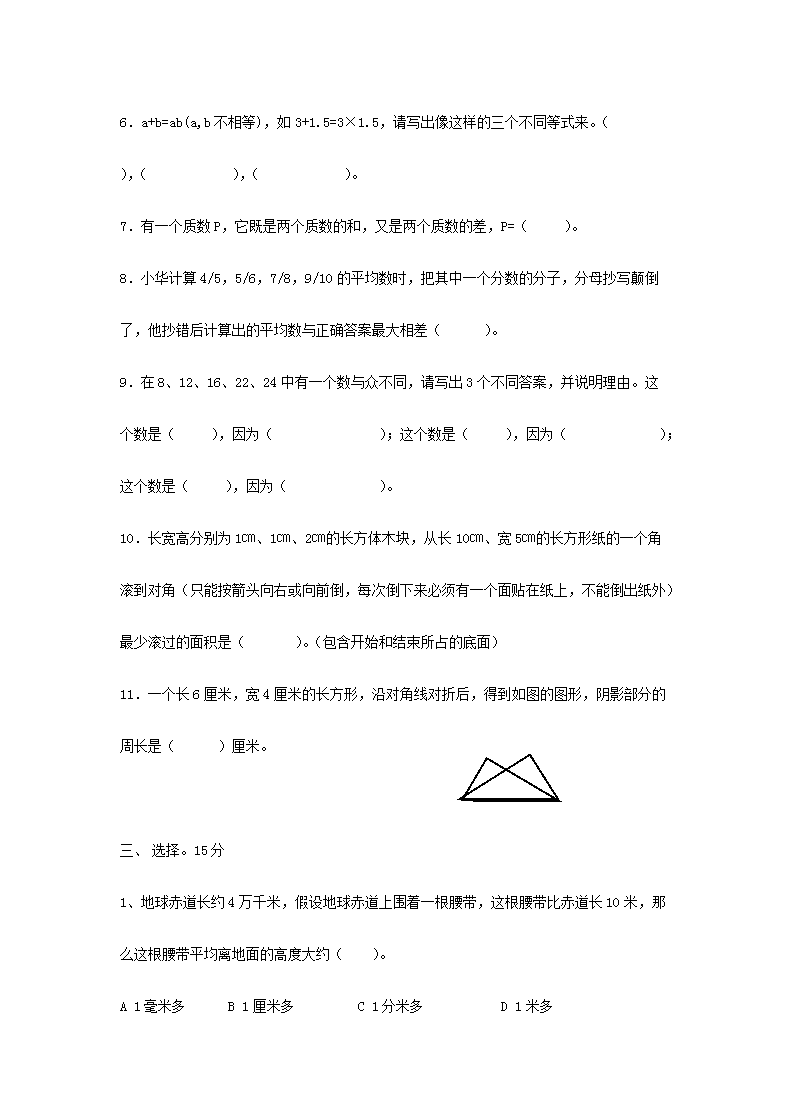 6．a+b=ab(a,b 不相等)，如 3+1.5=3×1.5，请写出像这样的三个不同等式来。(　　　　　　)，(　　　　　　)，(　　　　　　)。

7．有一个质数 P，它既是两个质数的和，又是两个质数的差，P=（　　）。

8．小华计算 4/5，5/6，7/8，9/10 的平均数时，把其中一个分数的分子，分母抄写颠倒了，他抄错后计算出的平均数与正确答案最大相差（　　）。

9．在 8、12、16、22、24 中有一个数与众不同，请写出 3 个不同答案，并说明理由。这个数是（　　），因为（　　　　　）；这个数是（　　），因为（　　　　　）；这个数是（　　），因为（　　　　　）。

10．长宽高分别为 1㎝、1㎝、2㎝的长方体木块，从长 10㎝、宽 5㎝的长方形纸的一个角滚到对角（只能按箭头向右或向前倒，每次倒下来必须有一个面贴在纸上，不能倒出纸外）最少滚过的面积是（　　）。（包含开始和结束所占的底面）

11．一个长 6 厘米，宽 4 厘米的长方形，沿对角线对折后，得到如图的图形，阴影部分的周长是（　　）厘米。

三、选择。15 分

1、地球赤道长约 4 万千米，假设地球赤道上围着一根腰带，这根腰带比赤道长 10 米，那么这根腰带平均离地面的高度大约（　　）。

A 1 毫米多　　B 1 厘米多　　C 1 分米多　　D 1 米多